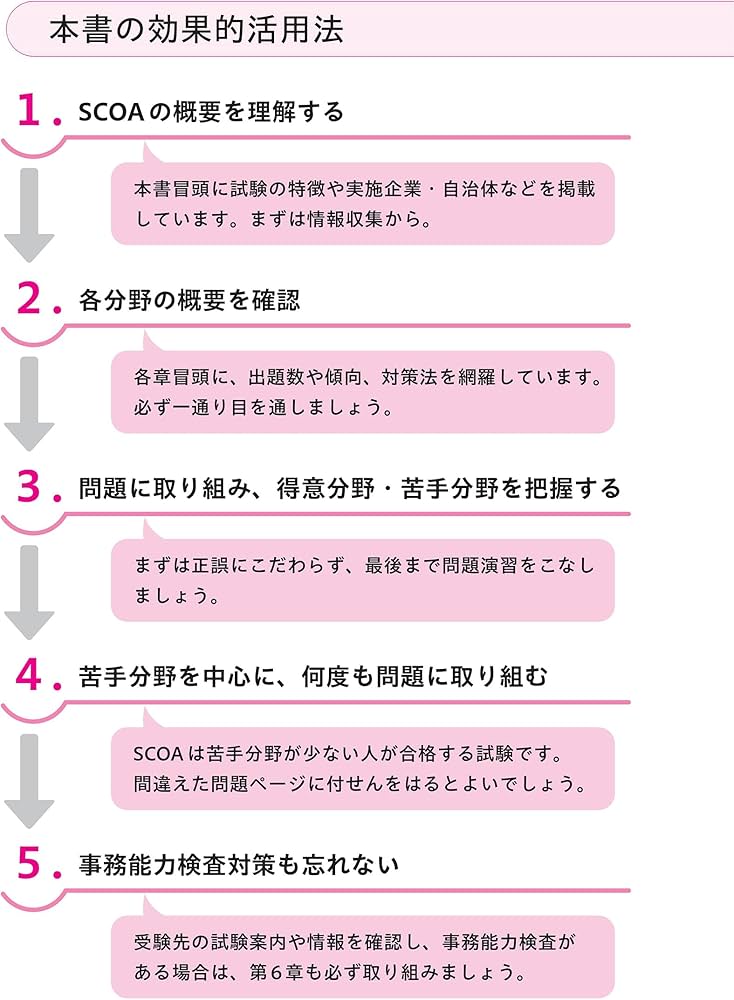 本書の効果的活用法

1. SCOAの概要を理解する

本書冒頭に試験の特徴や実施企業・自治体などを掲載しています。まずは情報収集から。

2. 各分野の概要を確認

各章冒頭に、出題数や傾向、対策法を網羅しています。必ず一通り目を通しましょう。

3. 問題に取り組み、得意分野・苦手分野を把握する

まずは正誤にこだわらず、最後まで問題演習をこなしましょう。

4. 苦手分野を中心に、何度も問題に取り組む

SCOAは苦手分野が少ない人が合格する試験です。間違えた問題ページに付せんをはるとよいでしょう。

5. 事務能力検査対策も忘れない

受験先の試験案内や情報を確認し、事務能力検査がある場合は、第6章も必ず取り組みましょう。